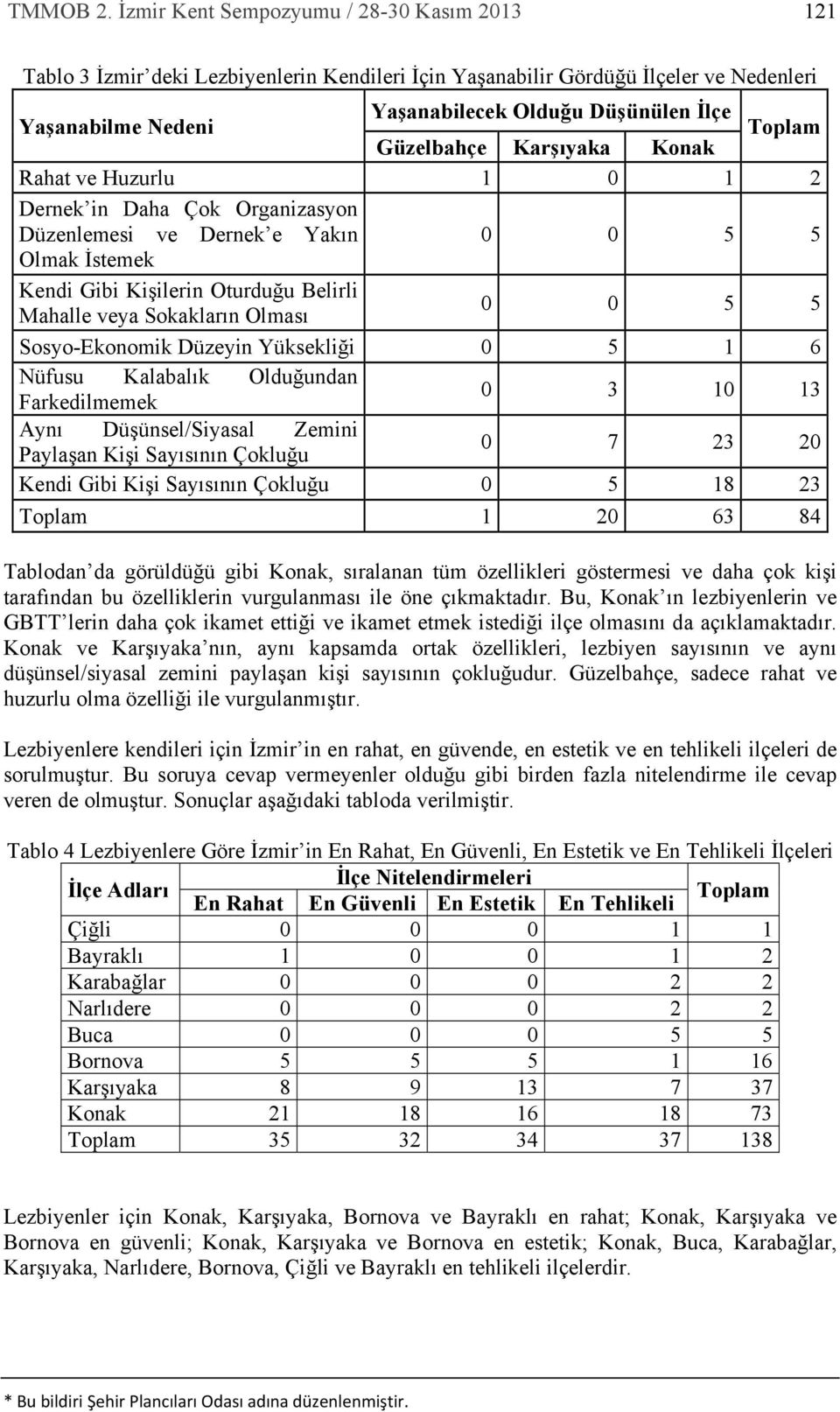 TMMOB 2. İzmir Kent Sempozyumu / 28-30 Kasım 2013 121

Tablo 3 İzmir'deki Lezbiyenlerin Kendileri İçin Yaşanabilir Gördüğü İlçeler ve Nedenleri

| Yaşanabilme Nedeni | Yaşanabilecek Olduğu Düşünülen İlçe | | | Toplam |
|---|---|---|---|---|
| | Güzelbahçe | Karşıyaka | Konak | |
| Rahat ve Huzurlu | 1 | 0 | 1 | 2 |
| Dernek'in Daha Çok Organizasyon Düzenlemesi ve Dernek'e Yakın Olmak İstemek | 0 | 0 | 5 | 5 |
| Kendi Gibi Kişilerin Oturduğu Belirli Mahalle veya Sokakların Olması | 0 | 0 | 5 | 5 |
| Sosyo-Ekonomik Düzeyin Yüksekliği | 0 | 5 | 1 | 6 |
| Nüfusu Kalabalık Olduğundan Farkedilmemek | 0 | 3 | 10 | 13 |
| Aynı Düşünsel/Siyasal Zemini Paylaşan Kişi Sayısının Çokluğu | 0 | 7 | 23 | 20 |
| Kendi Gibi Kişi Sayısının Çokluğu | 0 | 5 | 18 | 23 |
| Toplam | 1 | 20 | 63 | 84 |

Tablodan da görüldüğü gibi Konak, sıralanan tüm özellikleri göstermesi ve daha çok kişi tarafından bu özelliklerin vurgulanması ile öne çıkmaktadır. Bu, Konak'ın lezbiyenlerin ve GBTT'lerin daha çok ikamet ettiği ve ikamet etmek istediği ilçe olmasını da açıklamaktadır. Konak ve Karşıyaka'nın, aynı kapsamda ortak özellikleri, lezbiyen sayısının ve aynı düşünsel/siyasal zemini paylaşan kişi sayısının çokluğudur. Güzelbahçe, sadece rahat ve huzurlu olma özelliği ile vurgulanmıştır.

Lezbiyenlere kendileri için İzmir'in en rahat, en güvende, en estetik ve en tehlikeli ilçeleri de sorulmuştur. Bu soruya cevap vermeyenler olduğu gibi birden fazla nitelendirme ile cevap veren de olmuştur. Sonuçlar aşağıdaki tabloda verilmiştir.

Tablo 4 Lezbiyenlere Göre İzmir'in En Rahat, En Güvenli, En Estetik ve En Tehlikeli İlçeleri

| İlçe Adları | İlçe Nitelendirmeleri | | | | Toplam |
|---|---|---|---|---|---|
| | En Rahat | En Güvenli | En Estetik | En Tehlikeli | |
| Çiğli | 0 | 0 | 0 | 1 | 1 |
| Bayraklı | 1 | 0 | 0 | 1 | 2 |
| Karabağlar | 0 | 0 | 0 | 2 | 2 |
| Narlıdere | 0 | 0 | 0 | 2 | 2 |
| Buca | 0 | 0 | 0 | 5 | 5 |
| Bornova | 5 | 5 | 5 | 1 | 16 |
| Karşıyaka | 8 | 9 | 13 | 7 | 37 |
| Konak | 21 | 18 | 16 | 18 | 73 |
| Toplam | 35 | 32 | 34 | 37 | 138 |

Lezbiyenler için Konak, Karşıyaka, Bornova ve Bayraklı en rahat; Konak, Karşıyaka ve Bornova en güvenli; Konak, Karşıyaka ve Bornova en estetik; Konak, Buca, Karabağlar, Karşıyaka, Narlıdere, Bornova, Çiğli ve Bayraklı en tehlikeli ilçelerdir.

* Bu bildiri Şehir Plancıları Odası adına düzenlenmiştir.